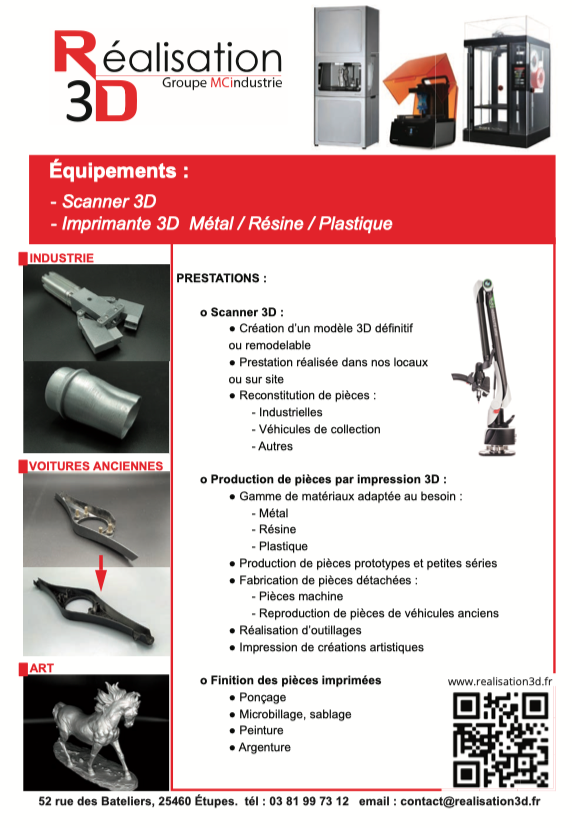 Réalisation
3D
Groupe MCindustrie

Équipements :
- Scanner 3D
- Imprimante 3D Métal / Résine / Plastique

INDUSTRIE

VOITURES ANCIENNES

ART

PRESTATIONS :

o Scanner 3D :
● Création d'un modèle 3D définitif ou remodelable
● Prestation réalisée dans nos locaux ou sur site
● Reconstitution de pièces :
- Industrielles
- Véhicules de collection
- Autres

o Production de pièces par impression 3D :
● Gamme de matériaux adaptée au besoin :
- Métal
- Résine
- Plastique
● Production de pièces prototypes et petites séries
● Fabrication de pièces détachées :
- Pièces machine
- Reproduction de pièces de véhicules anciens
● Réalisation d'outillages
● Impression de créations artistiques

o Finition des pièces imprimées
● Ponçage
● Microbillage, sablage
● Peinture
● Argenture

www.realisation3d.fr

52 rue des Bateliers, 25460 Étupes. tél : 03 81 99 73 12 email : contact@realisation3d.fr